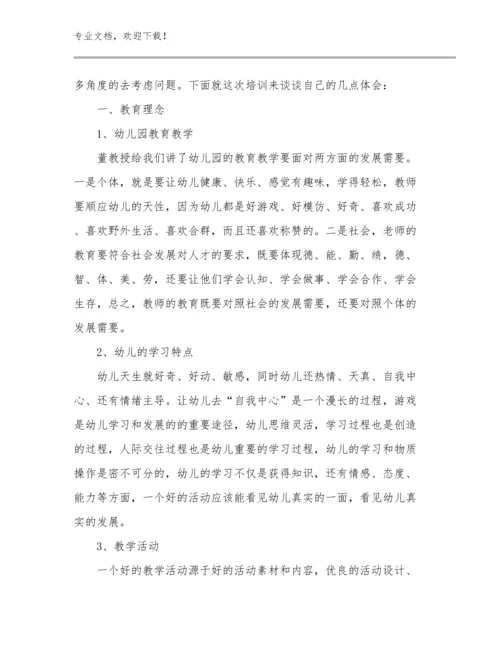 专业文档，欢迎下载！

多角度的去考虑问题。下面就这次培训来谈谈自己的几点体会：

一、教育理念

1、幼儿园教育教学

董教授给我们讲了幼儿园的教育教学要面对两方面的发展需要。一是个体，就是要让幼儿健康、快乐、感觉有趣味，学得轻松，教师要顺应幼儿的天性，因为幼儿都是好游戏、好模仿、好奇、喜欢成功、喜欢野外生活、喜欢合群，而且还喜欢称赞的。二是社会，老师的教育要符合社会发展对人才的要求，既要体现德、能、勤、绩，德、智、体、美、劳，还要让他们学会认知、学会做事、学会合作、学会生存，总之，教师的教育既要对照社会的发展需要，还要对照个体的发展需要。

2、幼儿的学习特点

幼儿天生就好奇、好动、敏感，同时幼儿还热情、天真、自我中心、还有情绪主导。让幼儿去“自我中心”是一个漫长的过程，游戏是幼儿学习和发展的的重要途径，幼儿思维灵活，学习过程也是创造的过程，人际交往过程也是幼儿重要的学习过程，幼儿的学习和物质操作是密不可分的，幼儿的学习不仅是获得知识，还有情感、态度、能力等方面，一个好的活动应该能看见幼儿真实的一面，看见幼儿真实的发展。

3、教学活动

一个好的教学活动源于好的活动素材和内容，优良的活动设计、